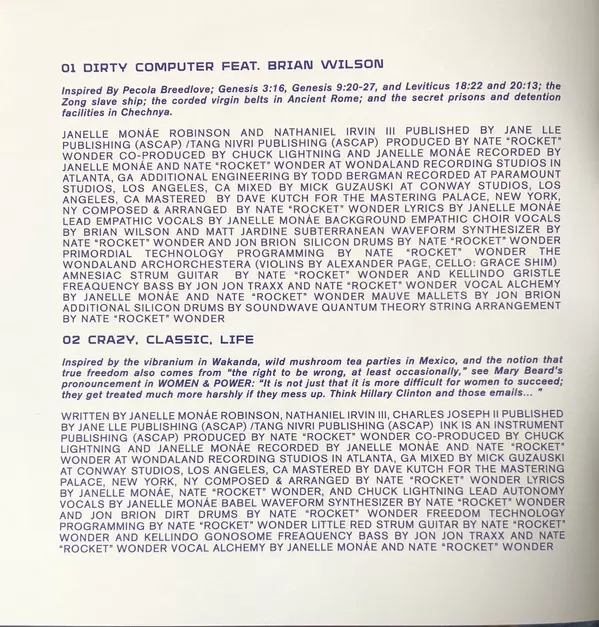 01 DIRTY COMPUTER FEAT. BRIAN WILSON

Inspired By Pecola Breedlove; Genesis 3:16, Genesis 9:20-27, and Leviticus 18:22 and 20:13; the Zong slave ship; the corded virgin belts in Ancient Rome; and the secret prisons and detention facilities in Chechnya.

JANELLE MONÁE ROBINSON AND NATHANIEL IRVIN III PUBLISHED BY JANE LLE PUBLISHING (ASCAP) /TANG NIVRI PUBLISHING (ASCAP) PRODUCED BY NATE "ROCKET" WONDER CO-PRODUCED BY CHUCK LIGHTNING AND JANELLE MONÁE RECORDED BY JANELLE MONÁE AND NATE "ROCKET" WONDER AT WONDALAND RECORDING STUDIOS IN ATLANTA, GA ADDITIONAL ENGINEERING BY TODD BERGMAN RECORDED AT PARAMOUNT STUDIOS, LOS ANGELES, CA MIXED BY MICK GUZAUSKI AT CONWAY STUDIOS, LOS ANGELES, CA MASTERED BY DAVE KUTCH FOR THE MASTERING PALACE, NEW YORK, NY COMPOSED & ARRANGED BY NATE "ROCKET" WONDER LYRICS BY JANELLE MONÁE LEAD EMPATHIC VOCALS BY JANELLE MONÁE BACKGROUND EMPATHIC CHOIR VOCALS BY BRIAN WILSON AND MATT JARDINE SUBTERRANEAN WAVEFORM SYNTHESIZER BY NATE "ROCKET" WONDER AND JON BRION SILICON DRUMS BY NATE "ROCKET" WONDER PRIMORDIAL TECHNOLOGY PROGRAMMING BY NATE "ROCKET" WONDER THE WONDALAND ARCHORCHESTERA (VIOLINS BY ALEXANDER PAGE, CELLO: GRACE SHIM) AMNESIAC STRUM GUITAR BY NATE "ROCKET" WONDER AND KELLINDO GRISTLE FREAQUENCY BASS BY JON JON TRAXX AND NATE "ROCKET" WONDER VOCAL ALCHEMY BY JANELLE MONÁE AND NATE "ROCKET" WONDER MAUVE MALLETS BY JON BRION ADDITIONAL SILICON DRUMS BY SOUNDWAVE QUANTUM THEORY STRING ARRANGEMENT BY NATE "ROCKET" WONDER

02 CRAZY, CLASSIC, LIFE

Inspired by the vibranium in Wakanda, wild mushroom tea parties in Mexico, and the notion that true freedom also comes from "the right to be wrong, at least occasionally," see Mary Beard's pronouncement in WOMEN & POWER: "It is not just that it is more difficult for women to succeed; they get treated much more harshly if they mess up. Think Hillary Clinton and those emails... "

WRITTEN BY JANELLE MONÁE ROBINSON, NATHANIEL IRVIN III, CHARLES JOSEPH II PUBLISHED BY JANE LLE PUBLISHING (ASCAP) /TANG NIVRI PUBLISHING (ASCAP) INK IS AN INSTRUMENT PUBLISHING (ASCAP) PRODUCED BY NATE "ROCKET" WONDER CO-PRODUCED BY CHUCK LIGHTNING AND JANELLE MONÁE RECORDED BY JANELLE MONÁE AND NATE "ROCKET" WONDER AT WONDALAND RECORDING STUDIOS IN ATLANTA, GA MIXED BY MICK GUZAUSKI AT CONWAY STUDIOS, LOS ANGELES, CA MASTERED BY DAVE KUTCH FOR THE MASTERING PALACE, NEW YORK, NY COMPOSED & ARRANGED BY NATE "ROCKET" WONDER LYRICS BY JANELLE MONÁE, NATE "ROCKET" WONDER, AND CHUCK LIGHTNING LEAD AUTONOMY VOCALS BY JANELLE MONÁE BABEL WAVEFORM SYNTHESIZER BY NATE "ROCKET" WONDER AND JON BRION DIRT DRUMS BY NATE "ROCKET" WONDER FREEDOM TECHNOLOGY PROGRAMMING BY NATE "ROCKET" WONDER LITTLE RED STRUM GUITAR BY NATE "ROCKET" WONDER AND KELLINDO GONOSOME FREAQUENCY BASS BY JON JON TRAXX AND NATE "ROCKET" WONDER VOCAL ALCHEMY BY JANELLE MONÁE AND NATE "ROCKET" WONDER